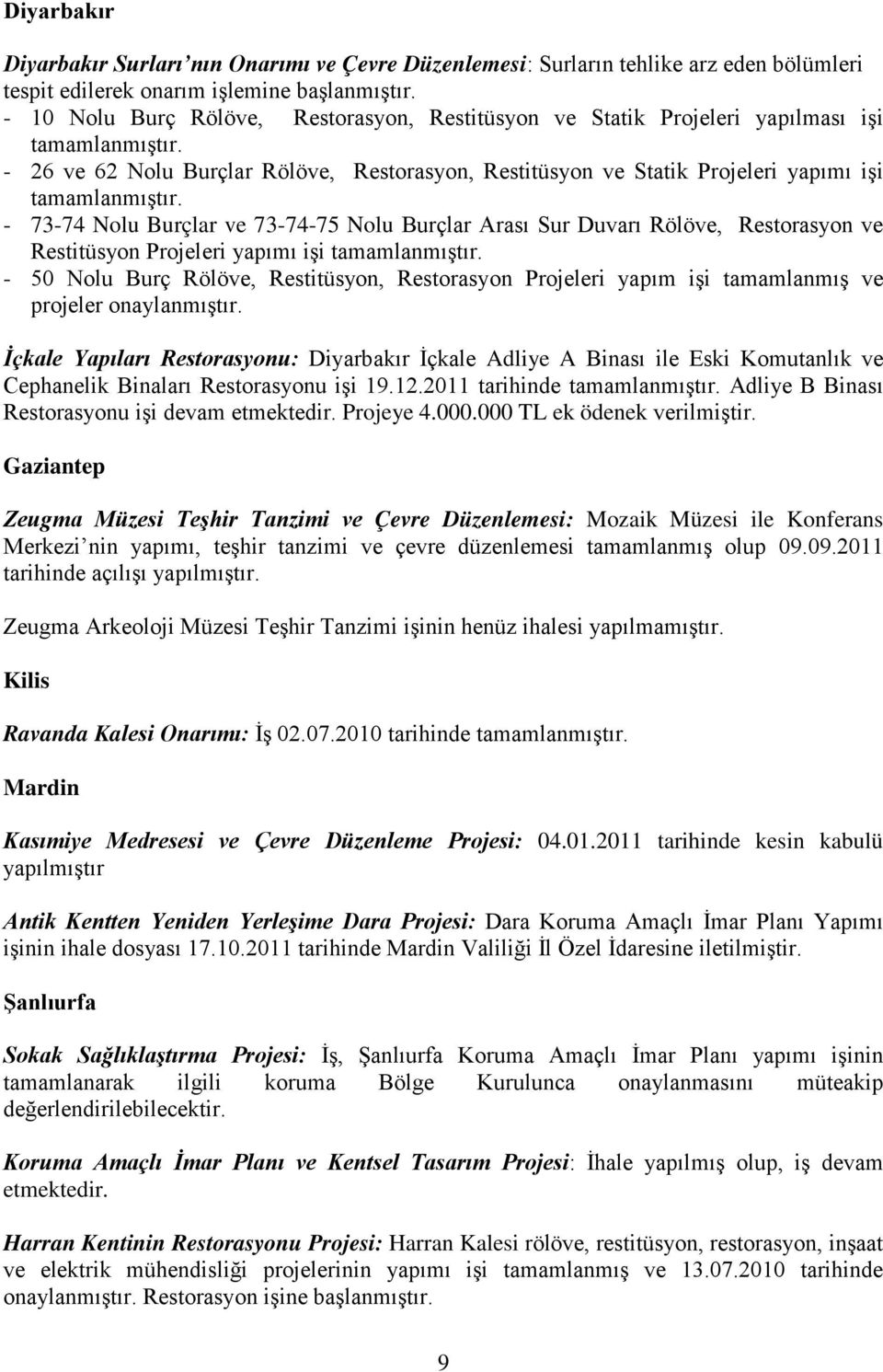 Diyarbakır

Diyarbakır Surları'nın Onarımı ve Çevre Düzenlemesi: Surların tehlike arz eden bölümleri tespit edilerek onarım işlemine başlanmıştır.
- 10 Nolu Burç Rölöve, Restorasyon, Restitüsyon ve Statik Projeleri yapılması işi tamamlanmıştır.
- 26 ve 62 Nolu Burçlar Rölöve, Restorasyon, Restitüsyon ve Statik Projeleri yapımı işi tamamlanmıştır.
- 73-74 Nolu Burçlar ve 73-74-75 Nolu Burçlar Arası Sur Duvarı Rölöve, Restorasyon ve Restitüsyon Projeleri yapımı işi tamamlanmıştır.
- 50 Nolu Burç Rölöve, Restitüsyon, Restorasyon Projeleri yapım işi tamamlanmış ve projeler onaylanmıştır.

İçkale Yapıları Restorasyonu: Diyarbakır İçkale Adliye A Binası ile Eski Komutanlık ve Cephanelik Binaları Restorasyonu işi 19.12.2011 tarihinde tamamlanmıştır. Adliye B Binası Restorasyonu işi devam etmektedir. Projeye 4.000.000 TL ek ödenek verilmiştir.

Gaziantep

Zeugma Müzesi Teşhir Tanzimi ve Çevre Düzenlemesi: Mozaik Müzesi ile Konferans Merkezi'nin yapımı, teşhir tanzimi ve çevre düzenlemesi tamamlanmış olup 09.09.2011 tarihinde açılışı yapılmıştır.

Zeugma Arkeoloji Müzesi Teşhir Tanzimi işinin henüz ihalesi yapılmamıştır.

Kilis

Ravanda Kalesi Onarımı: İş 02.07.2010 tarihinde tamamlanmıştır.

Mardin

Kasımiye Medresesi ve Çevre Düzenleme Projesi: 04.01.2011 tarihinde kesin kabulü yapılmıştır

Antik Kentten Yeniden Yerleşime Dara Projesi: Dara Koruma Amaçlı İmar Planı Yapımı işinin ihale dosyası 17.10.2011 tarihinde Mardin Valiliği İl Özel İdaresine iletilmiştir.

Şanlıurfa

Sokak Sağlıklaştırma Projesi: İş, Şanlıurfa Koruma Amaçlı İmar Planı yapımı işinin tamamlanarak ilgili koruma Bölge Kurulunca onaylanmasını müteakip değerlendirilebilecektir.

Koruma Amaçlı İmar Planı ve Kentsel Tasarım Projesi: İhale yapılmış olup, iş devam etmektedir.

Harran Kentinin Restorasyonu Projesi: Harran Kalesi rölöve, restitüsyon, restorasyon, inşaat ve elektrik mühendisliği projelerinin yapımı işi tamamlanmış ve 13.07.2010 tarihinde onaylanmıştır. Restorasyon işine başlanmıştır.

9